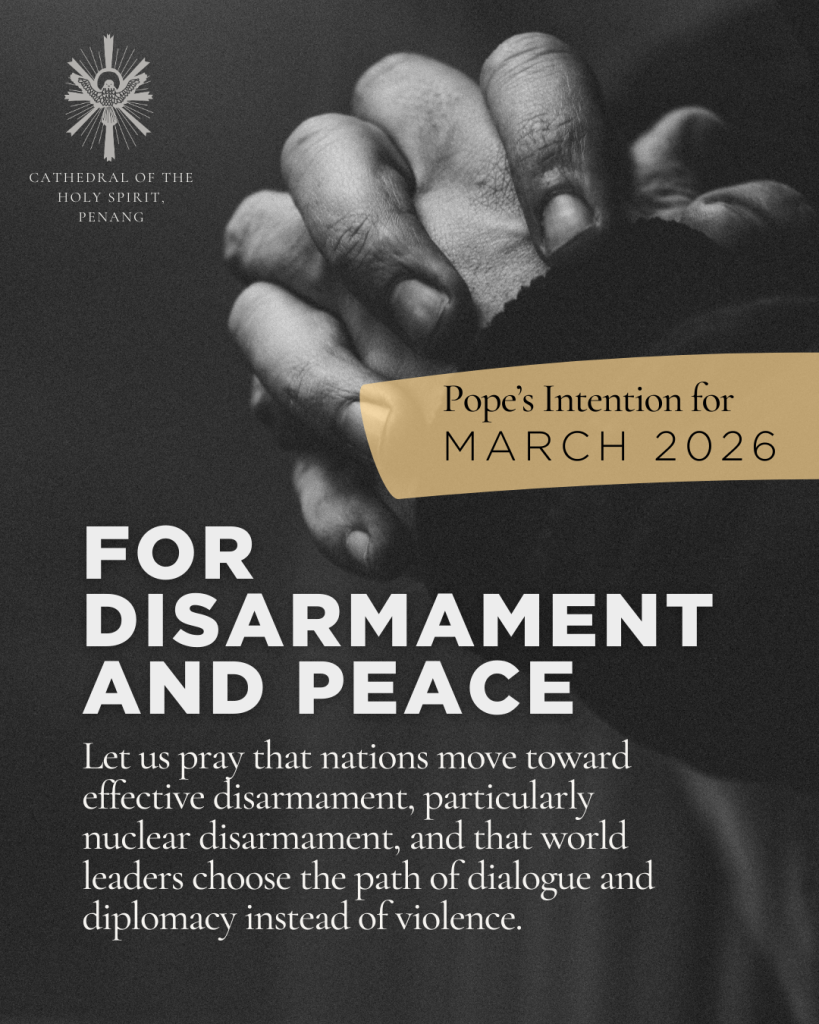 CATHEDRAL OF THE
HOLY SPIRIT,
PENANG

Pope's Intention for
MARCH 2026

FOR
DISARMAMENT
AND PEACE

Let us pray that nations move toward effective disarmament, particularly nuclear disarmament, and that world leaders choose the path of dialogue and diplomacy instead of violence.